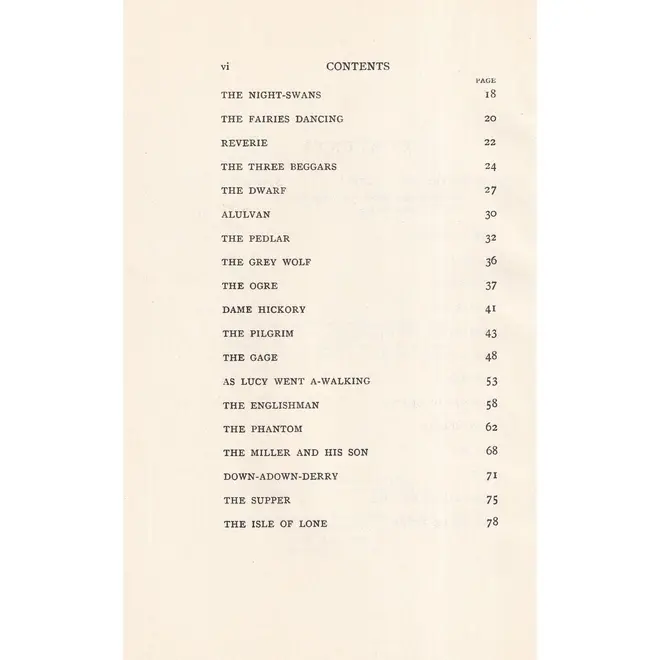 vi CONTENTS

| | PAGE |
|---|---|
| THE NIGHT-SWANS | 18 |
| THE FAIRIES DANCING | 20 |
| REVERIE | 22 |
| THE THREE BEGGARS | 24 |
| THE DWARF | 27 |
| ALULVAN | 30 |
| THE PEDLAR | 32 |
| THE GREY WOLF | 36 |
| THE OGRE | 37 |
| DAME HICKORY | 41 |
| THE PILGRIM | 43 |
| THE GAGE | 48 |
| AS LUCY WENT A-WALKING | 53 |
| THE ENGLISHMAN | 58 |
| THE PHANTOM | 62 |
| THE MILLER AND HIS SON | 68 |
| DOWN-ADOWN-DERRY | 71 |
| THE SUPPER | 75 |
| THE ISLE OF LONE | 78 |